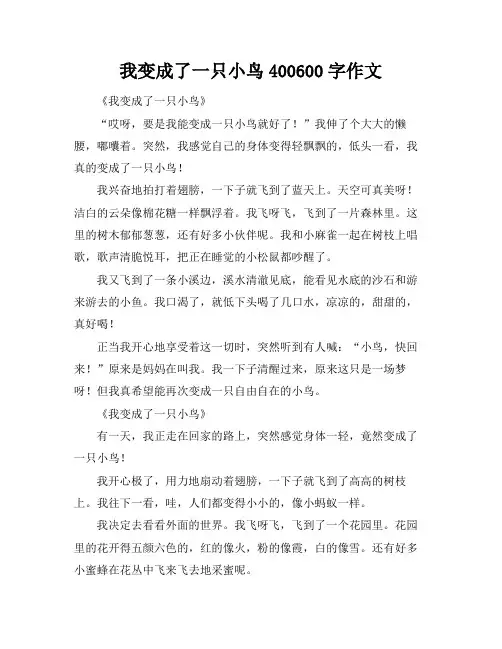 我变成了一只小鸟 400600 字作文

《我变成了一只小鸟》

“哎呀，要是我能变成一只小鸟就好了！”我伸了个大大的懒腰，嘟囔着。突然，我感觉自己的身体变得轻飘飘的，低头一看，我真的变成了一只小鸟！

我兴奋地拍打着翅膀，一下子就飞到了蓝天上。天空可真美呀！洁白的云朵像棉花糖一样飘浮着。我飞呀飞，飞到了一片森林里。这里的树木郁郁葱葱，还有好多小伙伴呢。我和小麻雀一起在树枝上唱歌，歌声清脆悦耳，把正在睡觉的小松鼠都吵醒了。

我又飞到了一条小溪边，溪水清澈见底，能看见水底的沙石和游来游去的小鱼。我口渴了，就低下头喝了几口水，凉凉的，甜甜的，真好喝！

正当我开心地享受着这一切时，突然听到有人喊：“小鸟，快回来！”原来是妈妈在叫我。我一下子清醒过来，原来这只是一场梦呀！但我真希望能再次变成一只自由自在的小鸟。

《我变成了一只小鸟》

有一天，我正走在回家的路上，突然感觉身体一轻，竟然变成了一只小鸟！

我开心极了，用力地扇动着翅膀，一下子就飞到了高高的树枝上。我往下一看，哇，人们都变得小小的，像小蚂蚁一样。

我决定去看看外面的世界。我飞呀飞，飞到了一个花园里。花园里的花开得五颜六色的，红的像火，粉的像霞，白的像雪。还有好多小蜜蜂在花丛中飞来飞去地采蜜呢。